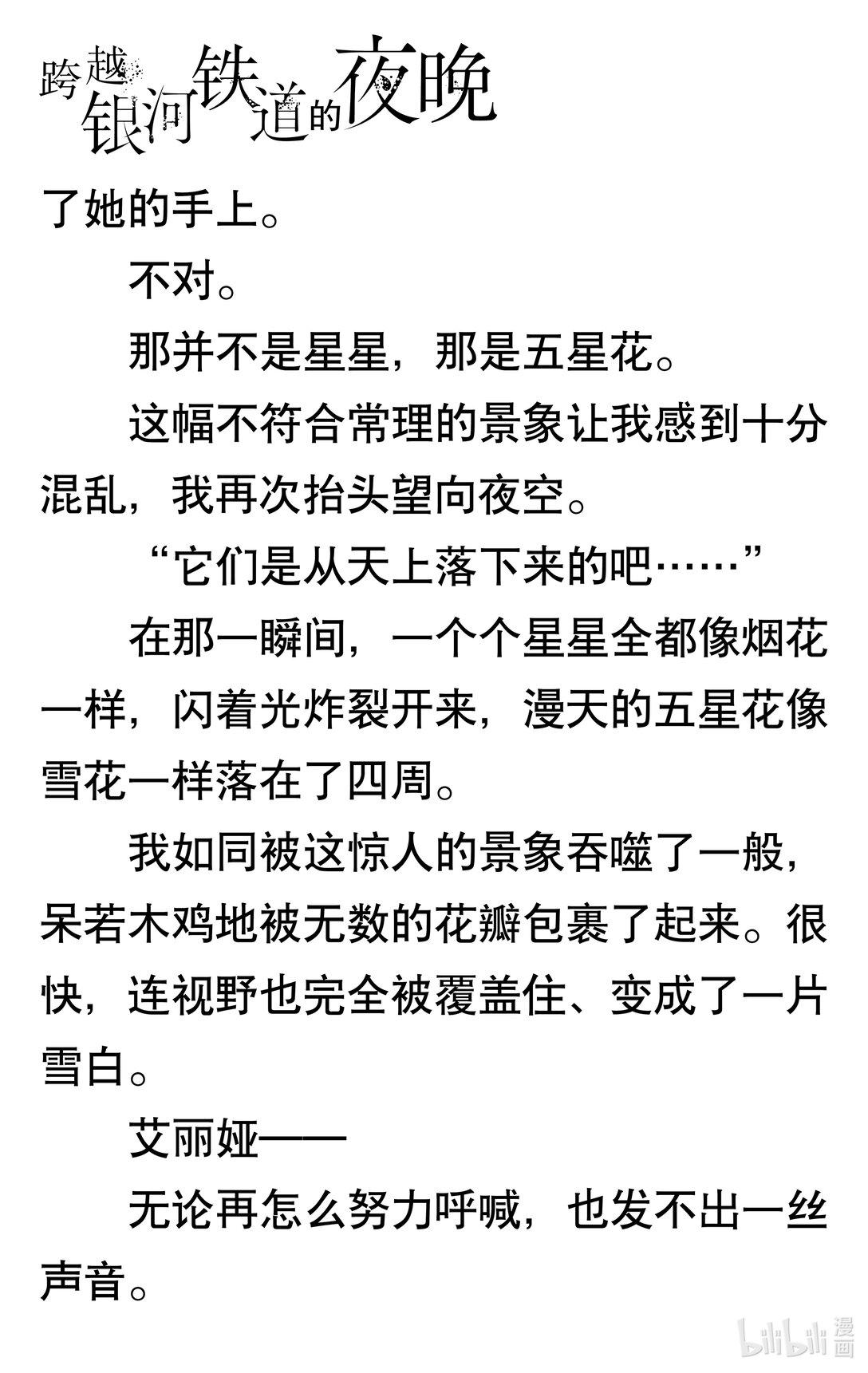 跨越银河铁道的夜晚

了她的手上。

不对。

那并不是星星，那是五星花。

这幅不符合常理的景象让我感到十分混乱，我再次抬头望向夜空。

“它们是从天上落下来的吧……”

在那一瞬间，一个个星星全都像烟花一样，闪着光炸裂开来，漫天的五星花像雪花一样落在了四周。

我如同被这惊人的景象吞噬了一般，呆若木鸡地被无数的花瓣包裹了起来。很快，连视野也完全被覆盖住、变成了一片雪白。

艾丽娅——

无论再怎么努力呼喊，也发不出一丝声音。

bilibili 漫画